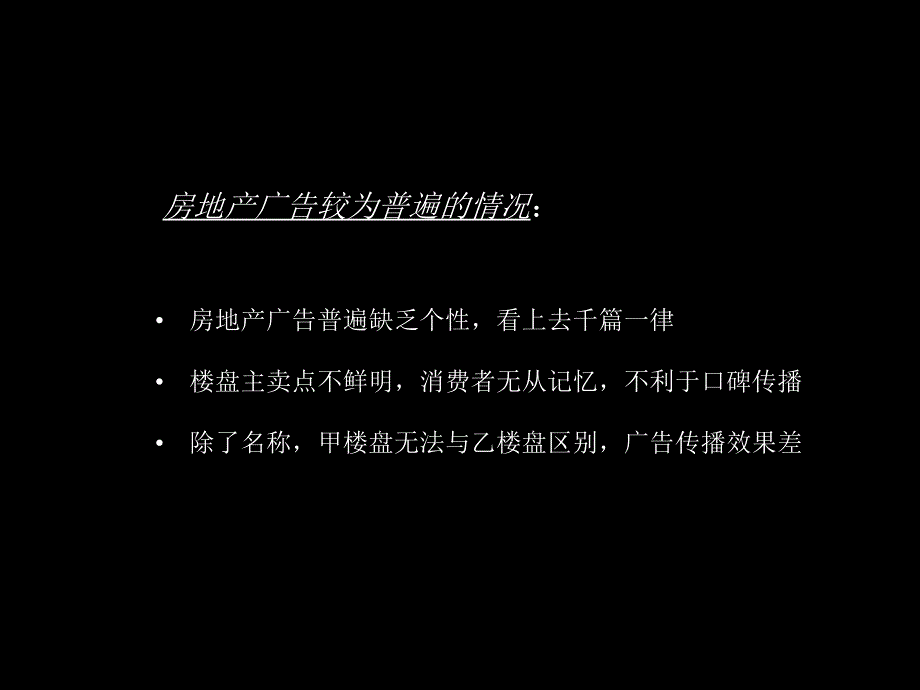 房地产广告较为普遍的情况：

• 房地产广告普遍缺乏个性，看上去千篇一律

• 楼盘主卖点不鲜明，消费者无从记忆，不利于口碑传播

• 除了名称，甲楼盘无法与乙楼盘区别，广告传播效果差